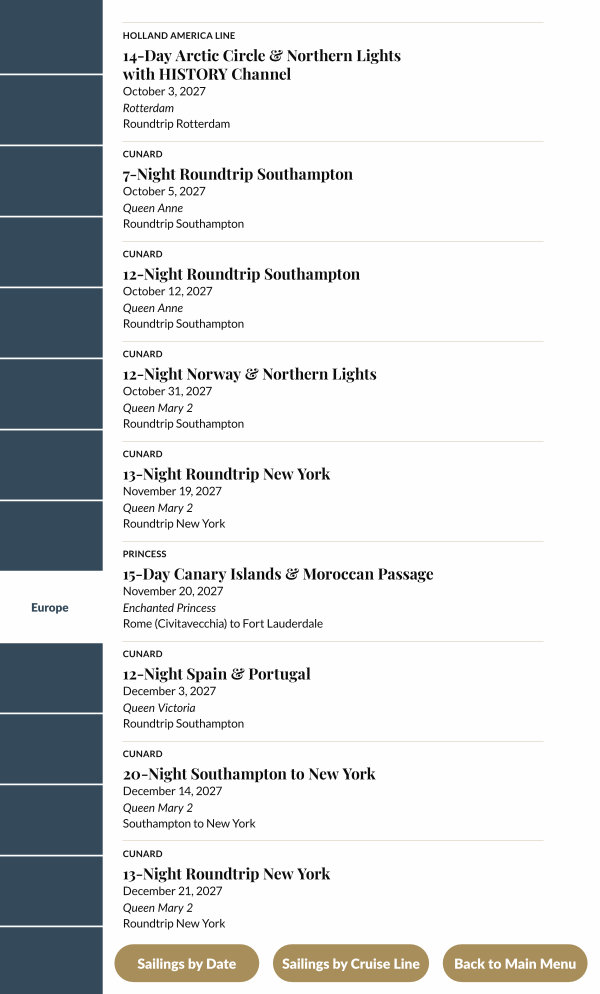 Europe

HOLLAND AMERICA LINE
14-Day Arctic Circle & Northern Lights with HISTORY Channel
October 3, 2027
Rotterdam
Roundtrip Rotterdam

CUNARD
7-Night Roundtrip Southampton
October 5, 2027
Queen Anne
Roundtrip Southampton

CUNARD
12-Night Roundtrip Southampton
October 12, 2027
Queen Anne
Roundtrip Southampton

CUNARD
12-Night Norway & Northern Lights
October 31, 2027
Queen Mary 2
Roundtrip Southampton

CUNARD
13-Night Roundtrip New York
November 19, 2027
Queen Mary 2
Roundtrip New York

PRINCESS
15-Day Canary Islands & Moroccan Passage
November 20, 2027
Enchanted Princess
Rome (Civitavecchia) to Fort Lauderdale

CUNARD
12-Night Spain & Portugal
December 3, 2027
Queen Victoria
Roundtrip Southampton

CUNARD
20-Night Southampton to New York
December 14, 2027
Queen Mary 2
Southampton to New York

CUNARD
13-Night Roundtrip New York
December 21, 2027
Queen Mary 2
Roundtrip New York

Sailings by Date
Sailings by Cruise Line
Back to Main Menu